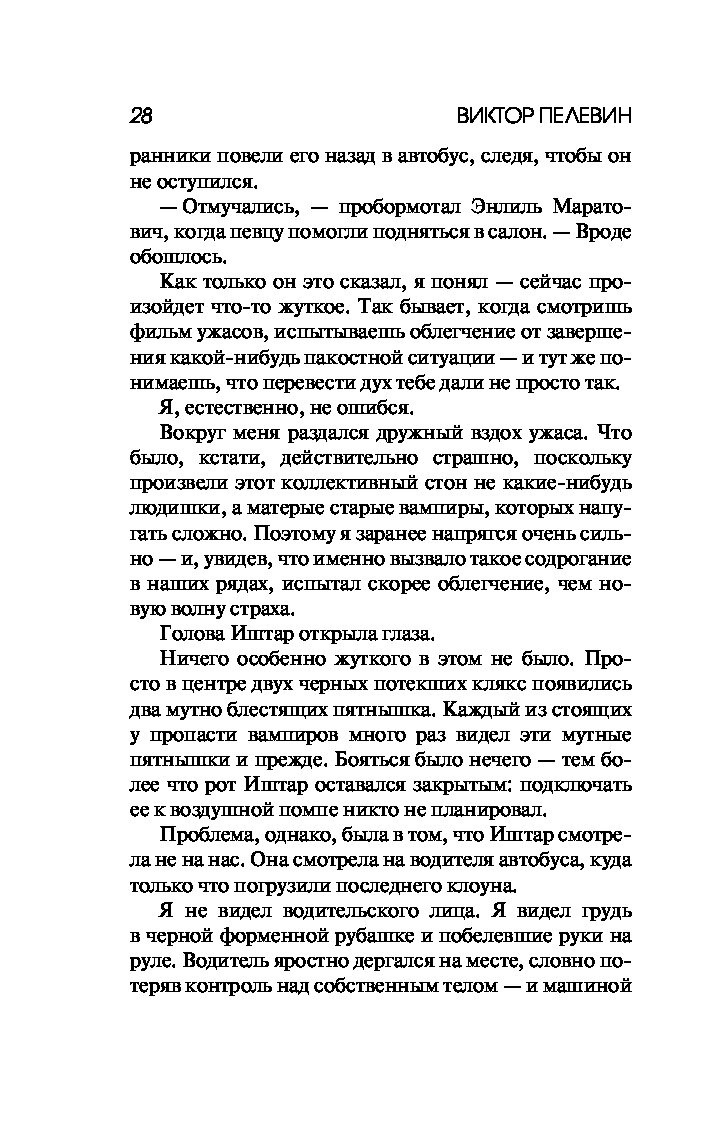 28 ВИКТОР ПЕЛЕВИН

ранники повели его назад в автобус, следя, чтобы он не оступился.

— Отмучались, — пробормотал Энлиль Маратович, когда певцу помогли подняться в салон. — Вроде обошлось.

Как только он это сказал, я понял — сейчас произойдет что-то жуткое. Так бывает, когда смотришь фильм ужасов, испытываешь облегчение от завершения какой-нибудь пакостной ситуации — и тут же понимаешь, что перевести дух тебе дали не просто так.

Я, естественно, не ошибся.

Вокруг меня раздался дружный вздох ужаса. Что было, кстати, действительно страшно, поскольку произвели этот коллективный стон не какие-нибудь людишки, а матерые старые вампиры, которых напугать сложно. Поэтому я заранее напрягся очень сильно — и, увидев, что именно вызвало такое содрогание в наших рядах, испытал скорее облегчение, чем новую волну страха.

Голова Иштар открыла глаза.

Ничего особенно жуткого в этом не было. Просто в центре двух черных потекших клякс появились два мутно блестящих пятнышка. Каждый из стоящих у пропасти вампиров много раз видел эти мутные пятнышки и прежде. Бояться было нечего — тем более что рот Иштар оставался закрытым: подключать ее к воздушной помпе никто не планировал.

Проблема, однако, была в том, что Иштар смотрела не на нас. Она смотрела на водителя автобуса, куда только что погрузили последнего клоуна.

Я не видел водительского лица. Я видел грудь в черной форменной рубашке и побелевшие руки на руле. Водитель яростно дергался на месте, словно потеряв контроль над собственным телом — и машиной